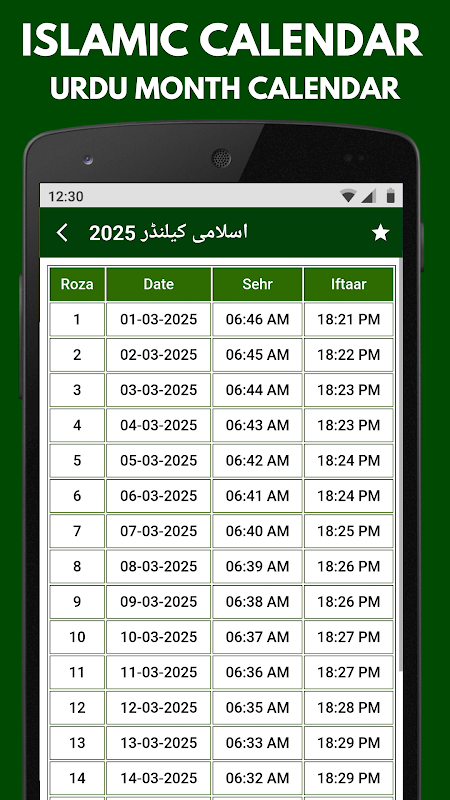 ISLAMIC CALENDAR
URDU MONTH CALENDAR

12:30

اسلامی کیلنڈر 2025

| Roza | Date | Sehr | Iftaar |
|---|---|---|---|
| 1 | 01-03-2025 | 06:46 AM | 18:21 PM |
| 2 | 02-03-2025 | 06:45 AM | 18:22 PM |
| 3 | 03-03-2025 | 06:44 AM | 18:23 PM |
| 4 | 04-03-2025 | 06:43 AM | 18:23 PM |
| 5 | 05-03-2025 | 06:42 AM | 18:24 PM |
| 6 | 06-03-2025 | 06:41 AM | 18:24 PM |
| 7 | 07-03-2025 | 06:40 AM | 18:25 PM |
| 8 | 08-03-2025 | 06:39 AM | 18:26 PM |
| 9 | 09-03-2025 | 06:38 AM | 18:26 PM |
| 10 | 10-03-2025 | 06:37 AM | 18:27 PM |
| 11 | 11-03-2025 | 06:36 AM | 18:27 PM |
| 12 | 12-03-2025 | 06:35 AM | 18:28 PM |
| 13 | 13-03-2025 | 06:33 AM | 18:29 PM |
| 14 | 14-03-2025 | 06:32 AM | 18:29 PM |